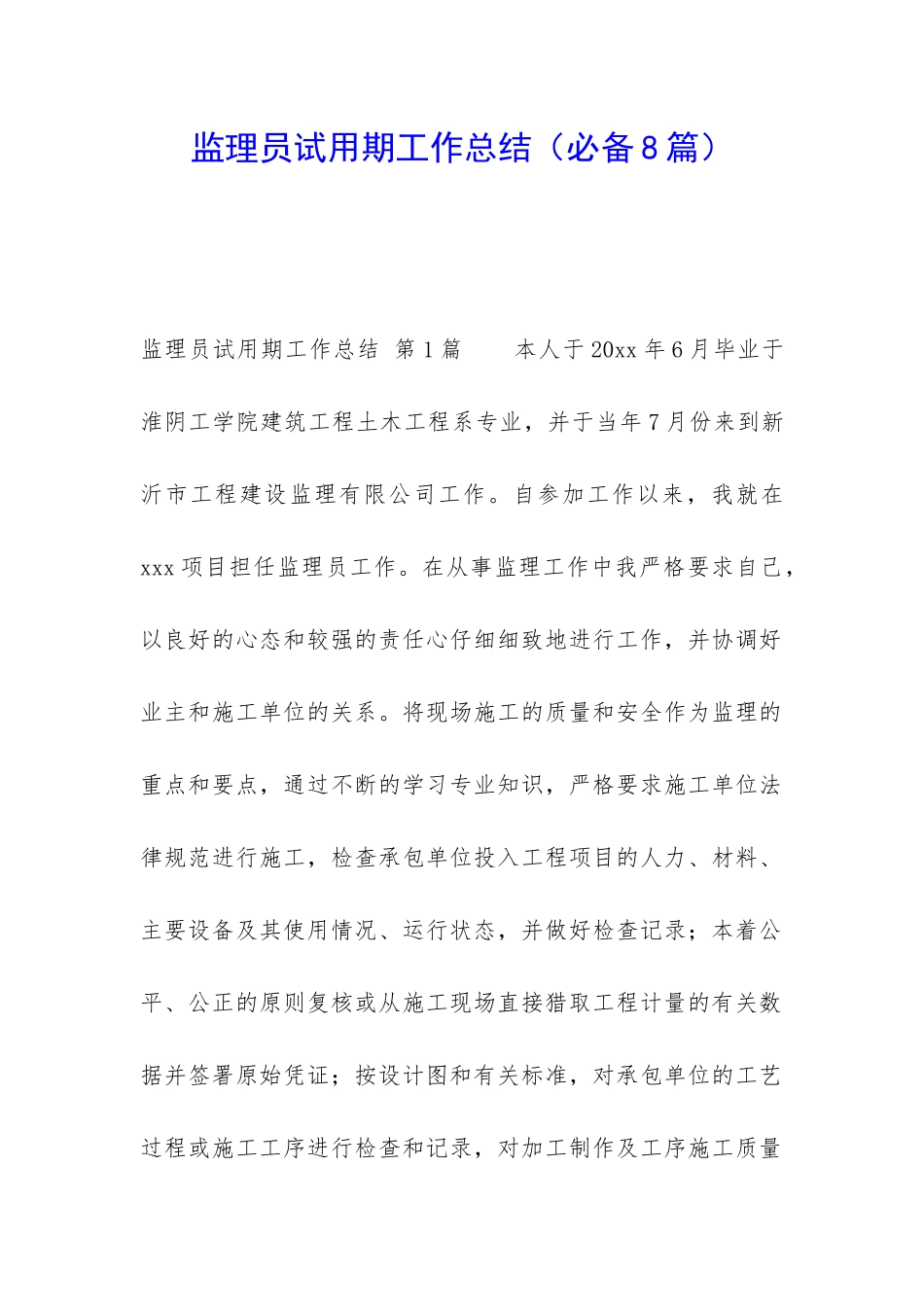 监理员试用期工作总结（必备8篇）

监理员试用期工作总结 第1篇 本人于20xx年6月毕业于淮阴工学院建筑工程土木工程系专业，并于当年7月份来到新沂市工程建设监理有限公司工作。自参加工作以来，我就在xxx项目担任监理员工作。在从事监理工作中我严格要求自己，以良好的心态和较强的责任心仔细细致地进行工作，并协调好业主和施工单位的关系。将现场施工的质量和安全作为监理的重点和要点，通过不断的学习专业知识，严格要求施工单位法律规范进行施工，检查承包单位投入工程项目的人力、材料、主要设备及其使用情况、运行状态，并做好检查记录；本着公平、公正的原则复核或从施工现场直接猎取工程计量的有关数据并签署原始凭证；按设计图和有关标准，对承包单位的工艺过程或施工工序进行检查和记录，对加工制作及工序施工质量